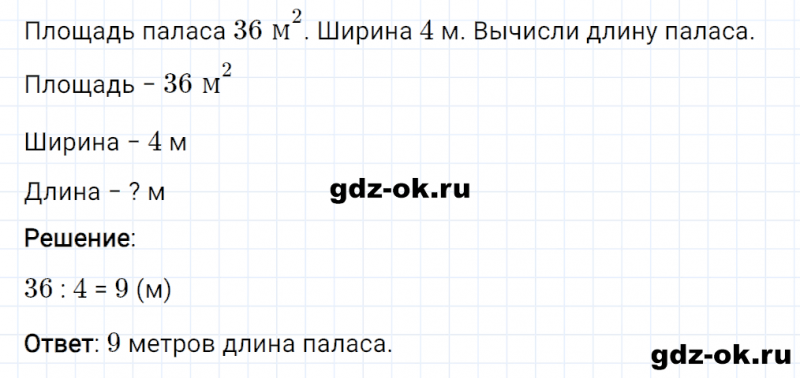 Площадь паласа $36\ м^2$. Ширина $4$ м. Вычисли длину паласа.

Площадь – $36\ м^2$

Ширина – $4$ м

Длина – ? м

gdz-ok.ru

Решение:

$36 : 4 = 9$ (м)

Ответ: $9$ метров длина паласа.

gdz-ok.ru